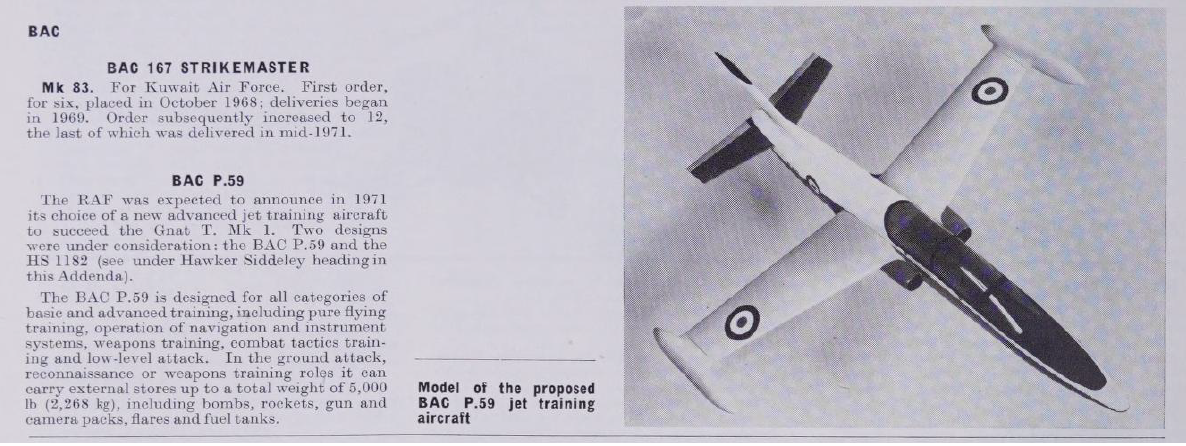 BAC

BAC 167 STRIKEMASTER

Mk 83. For Kuwait Air Force. First order, for six, placed in October 1968; deliveries began in 1969. Order subsequently increased to 12, the last of which was delivered in mid-1971.

BAC P.59

The RAF was expected to announce in 1971 its choice of a new advanced jet training aircraft to succeed the Gnat T. Mk 1. Two designs were under consideration: the BAC P.59 and the HS 1182 (see under Hawker Siddeley heading in this Addenda).

The BAC P.59 is designed for all categories of basic and advanced training, including pure flying training, operation of navigation and instrument systems, weapons training, combat tactics training and low-level attack. In the ground attack, reconnaissance or weapons training roles it can carry external stores up to a total weight of 5,000 lb (2,268 kg), including bombs, rockets, gun and camera packs, flares and fuel tanks.

Model of the proposed BAC P.59 jet training aircraft